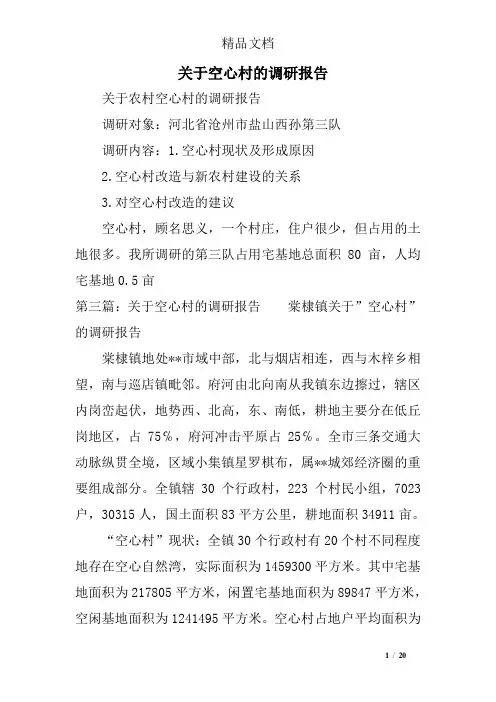 精品文档

关于空心村的调研报告

关于农村空心村的调研报告

调研对象：河北省沧州市盐山西孙第三队

调研内容：1.空心村现状及形成原因

2.空心村改造与新农村建设的关系

3.对空心村改造的建议

空心村，顾名思义，一个村庄，住户很少，但占用的土地很多。我所调研的第三队占用宅基地总面积 80 亩，人均宅基地 0.5 亩

第三篇：关于空心村的调研报告　　棠棣镇关于”空心村”的调研报告

棠棣镇地处**市域中部，北与烟店相连，西与木梓乡相望，南与巡店镇毗邻。府河由北向南从我镇东边擦过，辖区内岗峦起伏，地势西、北高，东、南低，耕地主要分在低丘岗地区，占 75%，府河冲击平原占 25%。全市三条交通大动脉纵贯全境，区域小集镇星罗棋布，属**城郊经济圈的重要组成部分。全镇辖 30 个行政村，223 个村民小组，7023 户，30315 人，国土面积 83 平方公里，耕地面积 34911 亩。

“空心村”现状：全镇 30 个行政村有 20 个村不同程度地存在空心自然湾，实际面积为 1459300 平方米。其中宅基地面积为 217805 平方米，闲置宅基地面积为 89847 平方米，空闲基地面积为 1241495 平方米。空心村占地户平均面积为

1 / 20